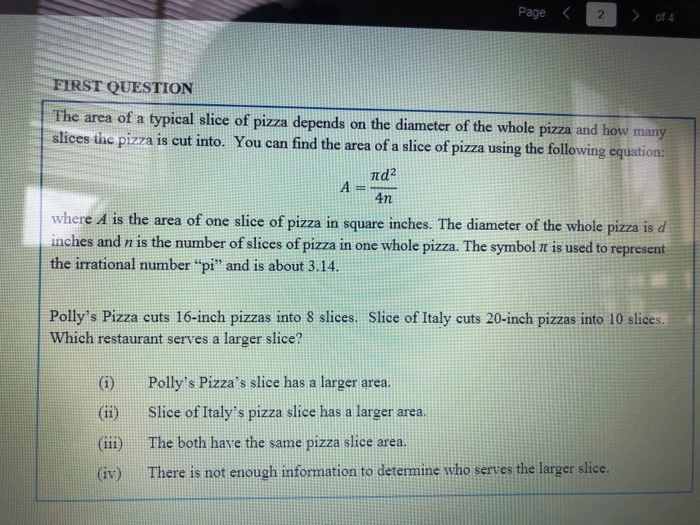 Page < 2 > of 4

FIRST QUESTION

The area of a typical slice of pizza depends on the diameter of the whole pizza and how many slices the pizza is cut into. You can find the area of a slice of pizza using the following equation:

$A = \frac{\pi d^2}{4n}$

where $A$ is the area of one slice of pizza in square inches. The diameter of the whole pizza is $d$ inches and $n$ is the number of slices of pizza in one whole pizza. The symbol $\pi$ is used to represent the irrational number "pi" and is about 3.14.

Polly's Pizza cuts 16-inch pizzas into 8 slices. Slice of Italy cuts 20-inch pizzas into 10 slices. Which restaurant serves a larger slice?

(i) Polly's Pizza's slice has a larger area.

(ii) Slice of Italy's pizza slice has a larger area.

(iii) The both have the same pizza slice area.

(iv) There is not enough information to determine who serves the larger slice.